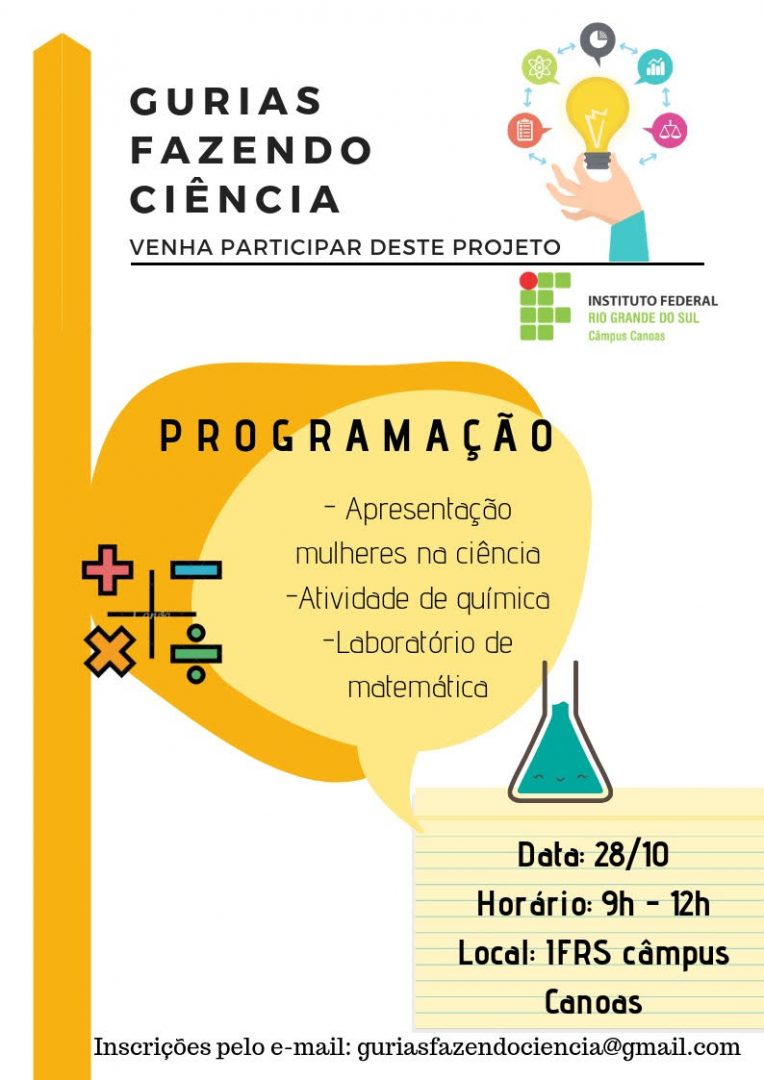 GURIAS FAZENDO CIÊNCIA

VENHA PARTICIPAR DESTE PROJETO

INSTITUTO FEDERAL
RIO GRANDE DO SUL
Câmpus Canoas

PROGRAMAÇÃO

- Apresentação mulheres na ciência
-Atividade de química
-Laboratório de matemática

Data: 28/10
Horário: 9h - 12h
Local: IFRS câmpus Canoas

Inscrições pelo e-mail: guriasfazendociencia@gmail.com